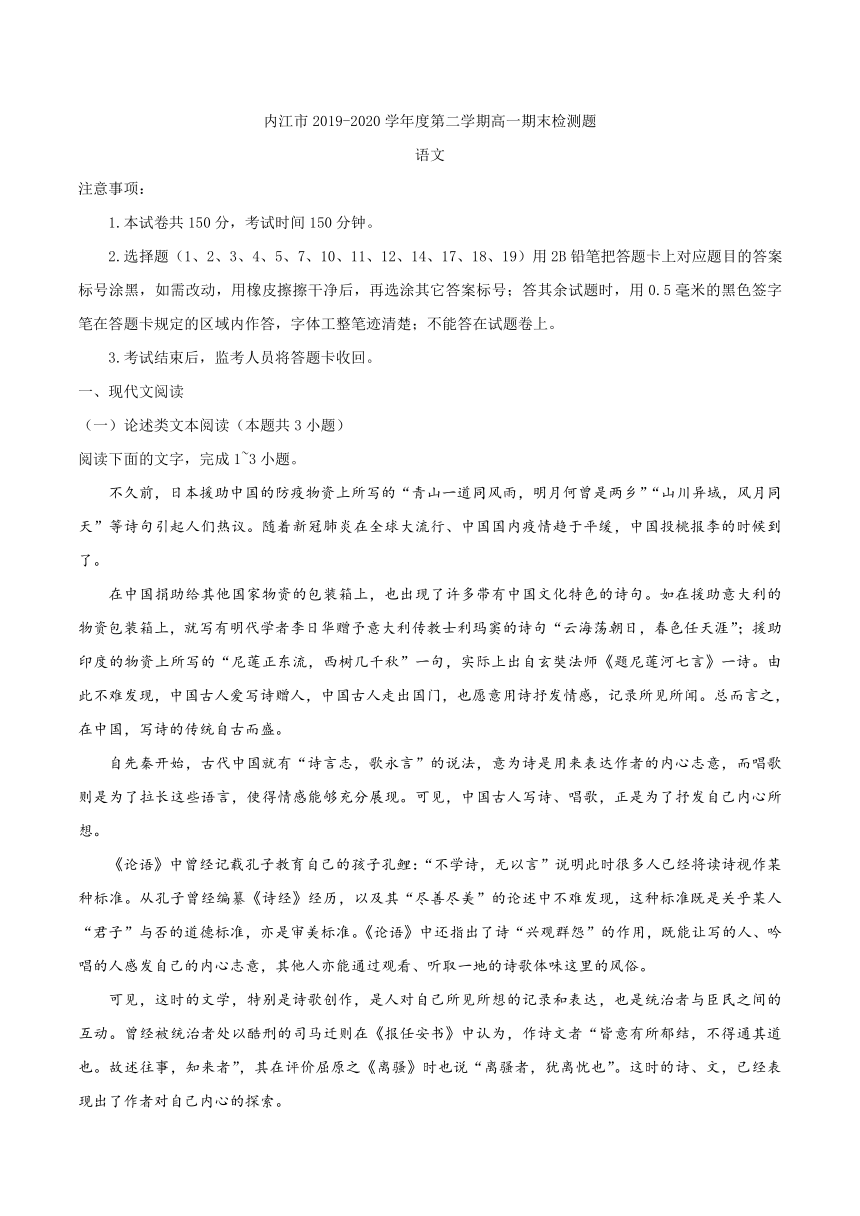 内江市 2019-2020 学年度第二学期高一期末检测题

语文

注意事项：

1.本试卷共 150 分，考试时间 150 分钟。

2.选择题（1、2、3、4、5、7、10、11、12、14、17、18、19）用 2B 铅笔把答题卡上对应题目的答案标号涂黑，如需改动，用橡皮擦擦干净后，再选涂其它答案标号；答其余试题时，用 0.5 毫米的黑色签字笔在答题卡规定的区域内作答，字体工整笔迹清楚；不能答在试题卷上。

3.考试结束后，监考人员将答题卡收回。

一、现代文阅读

（一）论述类文本阅读（本题共 3 小题）

阅读下面的文字，完成 1~3 小题。

不久前，日本援助中国的防疫物资上所写的“青山一道同风雨，明月何曾是两乡”“山川异域，风月同天”等诗句引起人们热议。随着新冠肺炎在全球大流行、中国国内疫情趋于平缓，中国投桃报李的时候到了。

在中国捐助给其他国家物资的包装箱上，也出现了许多带有中国文化特色的诗句。如在援助意大利的物资包装箱上，就写有明代学者李日华赠予意大利传教士利玛窦的诗句“云海荡朝日，春色任天涯”；援助印度的物资上所写的“尼莲正东流，西树几千秋”一句，实际上出自玄奘法师《题尼莲河七言》一诗。由此不难发现，中国古人爱写诗赠人，中国古人走出国门，也愿意用诗抒发情感，记录所见所闻。总而言之，在中国，写诗的传统自古而盛。

自先秦开始，古代中国就有“诗言志，歌永言”的说法，意为诗是用来表达作者的内心志意，而唱歌则是为了拉长这些语言，使得情感能够充分展现。可见，中国古人写诗、唱歌，正是为了抒发自己内心所想。

《论语》中曾经记载孔子教育自己的孩子孔鲤：“不学诗，无以言”说明此时很多人已经将读诗视作某种标准。从孔子曾经编纂《诗经》经历，以及其“尽善尽美”的论述中不难发现，这种标准既是关乎某人“君子”与否的道德标准，亦是审美标准。《论语》中还指出了诗“兴观群怨”的作用，既能让写的人、吟唱的人感发自己的内心志意，其他人亦能通过观看、听取一地的诗歌体味这里的风俗。

可见，这时的文学，特别是诗歌创作，是人对自己所见所想的记录和表达，也是统治者与臣民之间的互动。曾经被统治者处以酷刑的司马迁则在《报任安书》中认为，作诗文者“皆意有所郁结，不得通其道也。故述往事，知来者”，其在评价屈原之《离骚》时也说“离骚者，犹离忧也”。这时的诗、文，已经表现出了作者对自己内心的探索。